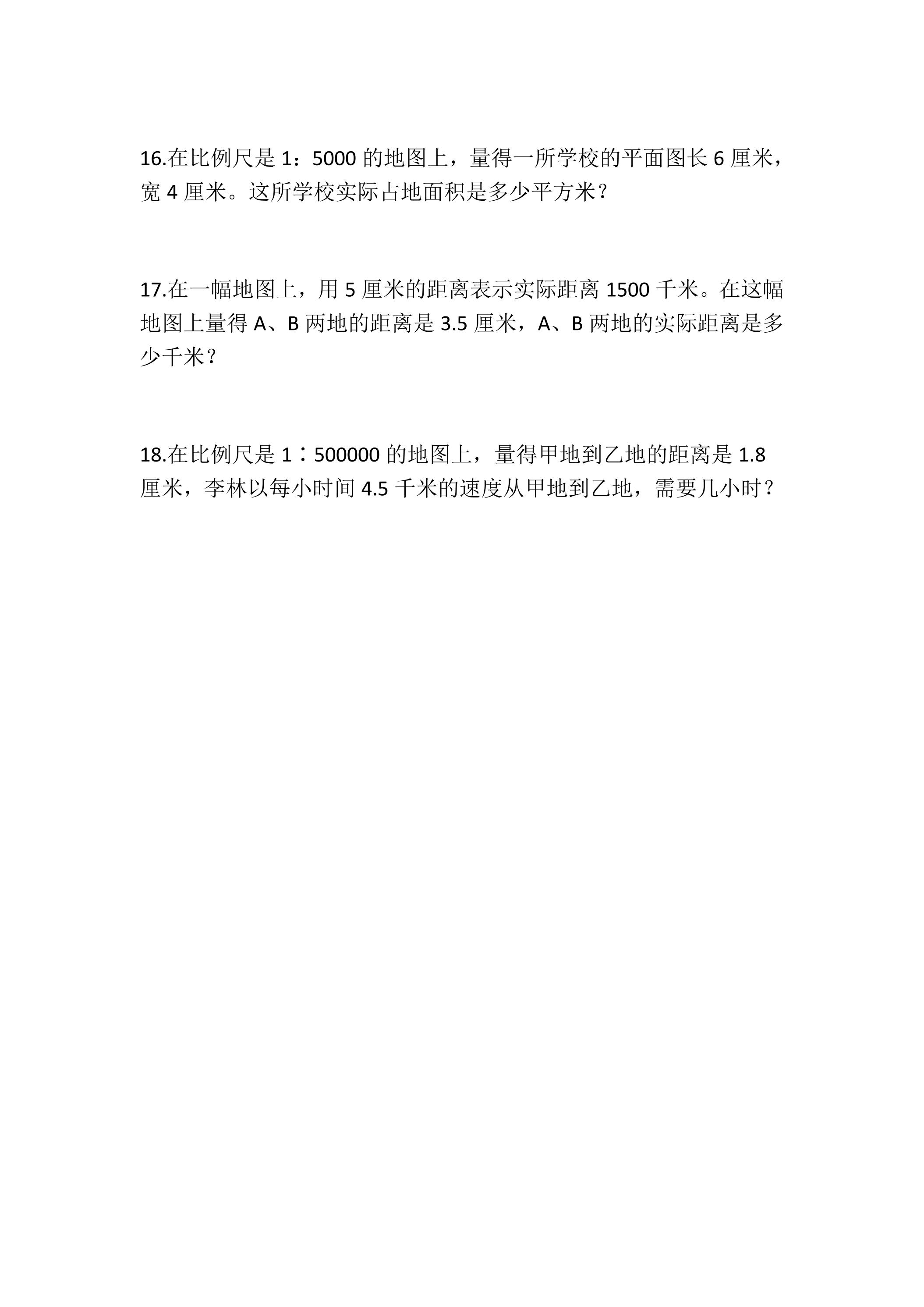 16.在比例尺是1：5000的地图上，量得一所学校的平面图长6厘米，宽4厘米。这所学校实际占地面积是多少平方米？

17.在一幅地图上，用5厘米的距离表示实际距离1500千米。在这幅地图上量得A、B两地的距离是3.5厘米，A、B两地的实际距离是多少千米？

18.在比例尺是1∶500000的地图上，量得甲地到乙地的距离是1.8厘米，李林以每小时间4.5千米的速度从甲地到乙地，需要几小时？